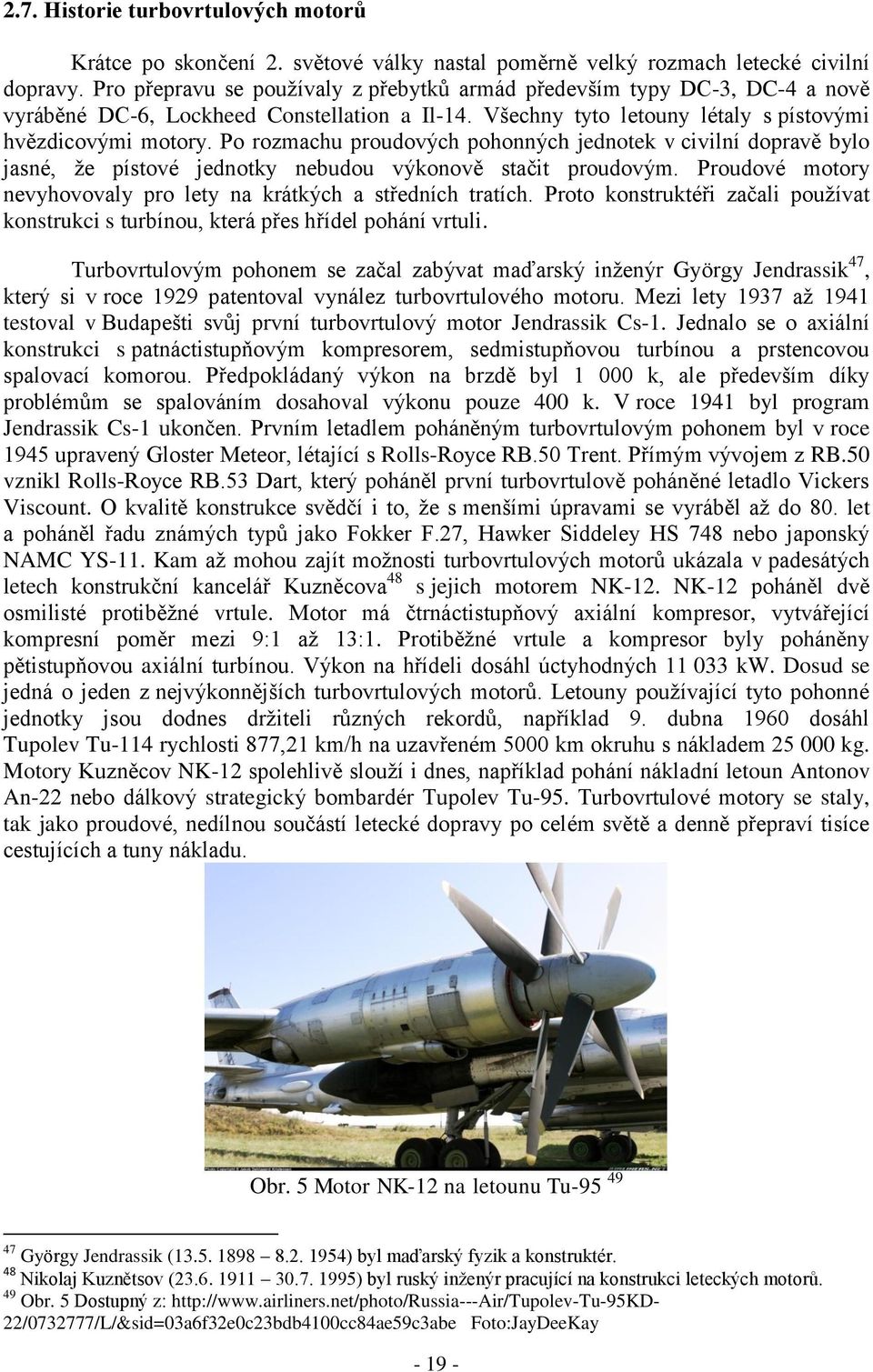 2.7. Historie turbovrtulových motorů

Krátce po skončení 2. světové války nastal poměrně velký rozmach letecké civilní dopravy. Pro přepravu se používaly z přebytků armád především typy DC-3, DC-4 a nově vyráběné DC-6, Lockheed Constellation a Il-14. Všechny tyto letouny létaly s pístovými hvězdicovými motory. Po rozmachu proudových pohonných jednotek v civilní dopravě bylo jasné, že pístové jednotky nebudou výkonově stačit proudovým. Proudové motory nevyhovovaly pro lety na krátkých a středních tratích. Proto konstruktéři začali používat konstrukci s turbínou, která přes hřídel pohání vrtuli.

Turbovrtulovým pohonem se začal zabývat maďarský inženýr György Jendrassik$^{47}$, který si v roce 1929 patentoval vynález turbovrtulového motoru. Mezi lety 1937 až 1941 testoval v Budapešti svůj první turbovrtulový motor Jendrassik Cs-1. Jednalo se o axiální konstrukci s patnáctistupňovým kompresorem, sedmistupňovou turbínou a prstencovou spalovací komorou. Předpokládaný výkon na brzdě byl 1 000 k, ale především díky problémům se spalováním dosahoval výkonu pouze 400 k. V roce 1941 byl program Jendrassik Cs-1 ukončen. Prvním letadlem poháněným turbovrtulovým pohonem byl v roce 1945 upravený Gloster Meteor, létající s Rolls-Royce RB.50 Trent. Přímým vývojem z RB.50 vznikl Rolls-Royce RB.53 Dart, který poháněl první turbovrtulově poháněné letadlo Vickers Viscount. O kvalitě konstrukce svědčí i to, že s menšími úpravami se vyráběl až do 80. let a poháněl řadu známých typů jako Fokker F.27, Hawker Siddeley HS 748 nebo japonský NAMC YS-11. Kam až mohou zajít možnosti turbovrtulových motorů ukázala v padesátých letech konstrukční kancelář Kuzněcova$^{48}$ s jejich motorem NK-12. NK-12 poháněl dvě osmilisté protiběžné vrtule. Motor má čtrnáctistupňový axiální kompresor, vytvářející kompresní poměr mezi 9:1 až 13:1. Protiběžné vrtule a kompresor byly poháněny pětistupňovou axiální turbínou. Výkon na hřídeli dosáhl úctyhodných 11 033 kW. Dosud se jedná o jeden z nejvýkonnějších turbovrtulových motorů. Letouny používající tyto pohonné jednotky jsou dodnes držiteli různých rekordů, například 9. dubna 1960 dosáhl Tupolev Tu-114 rychlosti 877,21 km/h na uzavřeném 5000 km okruhu s nákladem 25 000 kg. Motory Kuzněcov NK-12 spolehlivě slouží i dnes, například pohání nákladní letoun Antonov An-22 nebo dálkový strategický bombardér Tupolev Tu-95. Turbovrtulové motory se staly, tak jako proudové, nedílnou součástí letecké dopravy po celém světě a denně přepraví tisíce cestujících a tuny nákladu.

Obr. 5 Motor NK-12 na letounu Tu-95 $^{49}$

$^{47}$ György Jendrassik (13.5. 1898 – 8.2. 1954) byl maďarský fyzik a konstruktér.
$^{48}$ Nikolaj Kuznětsov (23.6. 1911 – 30.7. 1995) byl ruský inženýr pracující na konstrukci leteckých motorů.
$^{49}$ Obr. 5 Dostupný z: http://www.airliners.net/photo/Russia---Air/Tupolev-Tu-95KD-22/0732777/L/&sid=03a6f32e0c23bdb4100cc84ae59c3abe Foto:JayDeeKay

- 19 -